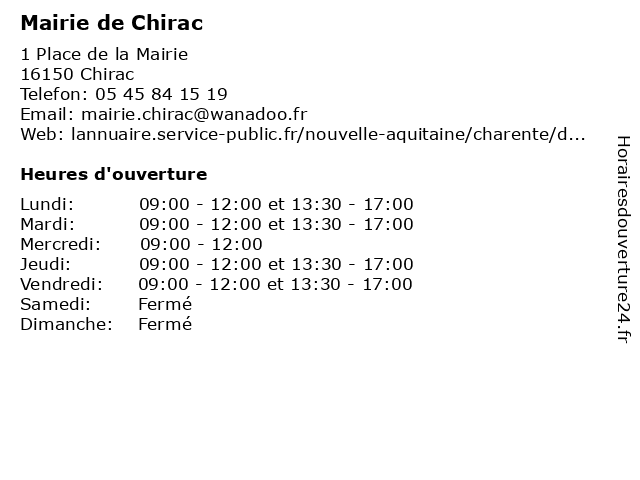 Mairie de Chirac

1 Place de la Mairie
16150 Chirac
Telefon: 05 45 84 15 19
Email: mairie.chirac@wanadoo.fr
Web: lannuaire.service-public.fr/nouvelle-aquitaine/charente/d...

Heures d'ouverture

| | |
|---|---|
| Lundi: | 09:00 - 12:00 et 13:30 - 17:00 |
| Mardi: | 09:00 - 12:00 et 13:30 - 17:00 |
| Mercredi: | 09:00 - 12:00 |
| Jeudi: | 09:00 - 12:00 et 13:30 - 17:00 |
| Vendredi: | 09:00 - 12:00 et 13:30 - 17:00 |
| Samedi: | Fermé |
| Dimanche: | Fermé |

Horairesdouverture24.fr